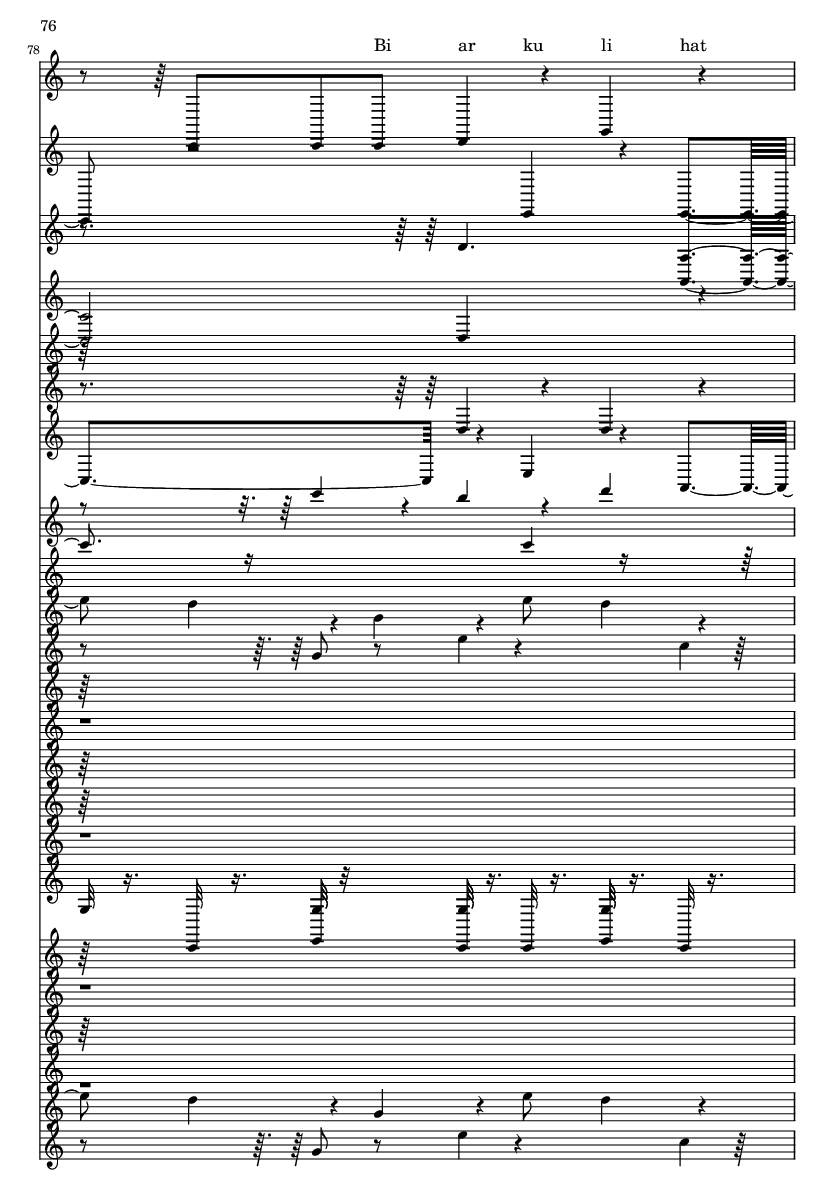 76

78

Bi ar ku li hat